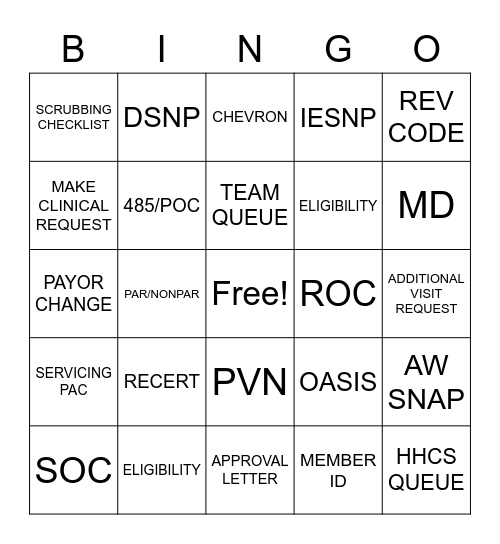 | B | I | N | G | O |
|---|---|---|---|---|
| SCRUBBING CHECKLIST | DSNP | CHEVRON | IESNP | REV CODE |
| MAKE CLINICAL REQUEST | 485/POC | TEAM QUEUE | ELIGIBILITY | MD |
| PAYOR CHANGE | PAR/NONPAR | Free! | ROC | ADDITIONAL VISIT REQUEST |
| SERVICING PAC | RECERT | PVN | OASIS | AW SNAP |
| SOC | ELIGIBILITY | APPROVAL LETTER | MEMBER ID | HHCS QUEUE |